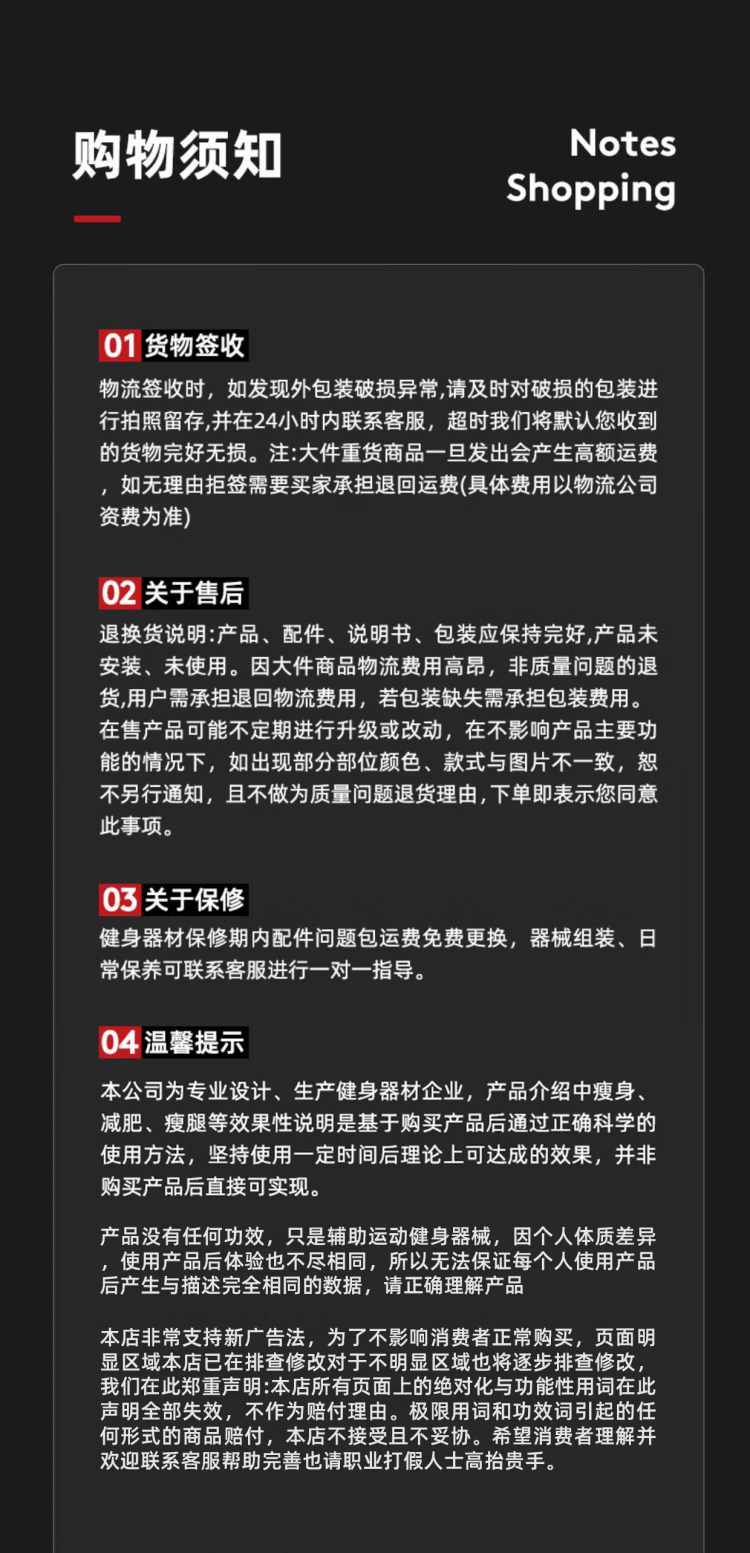 购物须知

Notes
Shopping

01 货物签收
物流签收时，如发现外包装破损异常,请及时对破损的包装进行拍照留存,并在24小时内联系客服，超时我们将默认您收到的货物完好无损。注:大件重货商品一旦发出会产生高额运费，如无理由拒签需要买家承担退回运费(具体费用以物流公司资费为准)

02 关于售后
退换货说明:产品、配件、说明书、包装应保持完好,产品未安装、未使用。因大件商品物流费用高昂，非质量问题的退货,用户需承担退回物流费用，若包装缺失需承担包装费用。在售产品可能不定期进行升级或改动，在不影响产品主要功能的情况下，如出现部分部位颜色、款式与图片不一致，恕不另行通知，且不做为质量问题退货理由,下单即表示您同意此事项。

03 关于保修
健身器材保修期内配件问题包运费免费更换，器械组装、日常保养可联系客服进行一对一指导。

04 温馨提示
本公司为专业设计、生产健身器材企业，产品介绍中瘦身、减肥、瘦腿等效果性说明是基于购买产品后通过正确科学的使用方法，坚持使用一定时间后理论上可达成的效果，并非购买产品后直接可实现。

产品没有任何功效，只是辅助运动健身器械，因个人体质差异，使用产品后体验也不尽相同，所以无法保证每个人使用产品后产生与描述完全相同的数据，请正确理解产品

本店非常支持新广告法，为了不影响消费者正常购买，页面明显区域本店已在排查修改对于不明显区域也将逐步排查修改，我们在此郑重声明:本店所有页面上的绝对化与功能性用词在此声明全部失效，不作为赔付理由。极限用词和功效词引起的任何形式的商品赔付，本店不接受且不妥协。希望消费者理解并欢迎联系客服帮助完善也请职业打假人士高抬贵手。